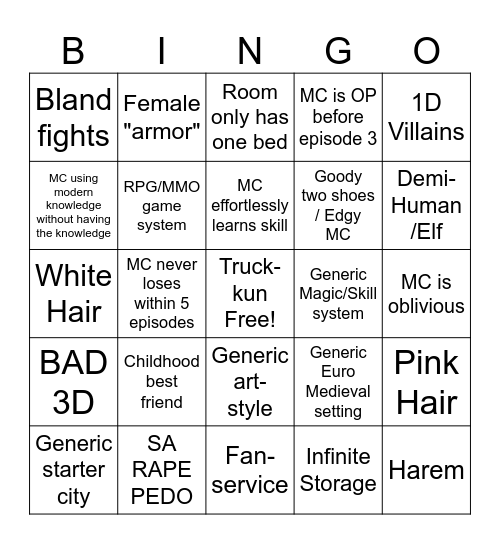 | B | I | N | G | O |
|---|---|---|---|---|
| Bland fights | Female "armor" | Room only has one bed | MC is OP before episode 3 | 1D Villains |
| MC using modern knowledge without having the knowledge | RPG/MMO game system | MC effortlessly learns skill | Goody two shoes / Edgy MC | Demi-Human /Elf |
| White Hair | MC never loses within 5 episodes | Truck-kun Free! | Generic Magic/Skill system | MC is oblivious |
| BAD 3D | Childhood best friend | Generic art-style | Generic Euro Medieval setting | Pink Hair |
| Generic starter city | SA RAPE PEDO | Fan-service | Infinite Storage | Harem |